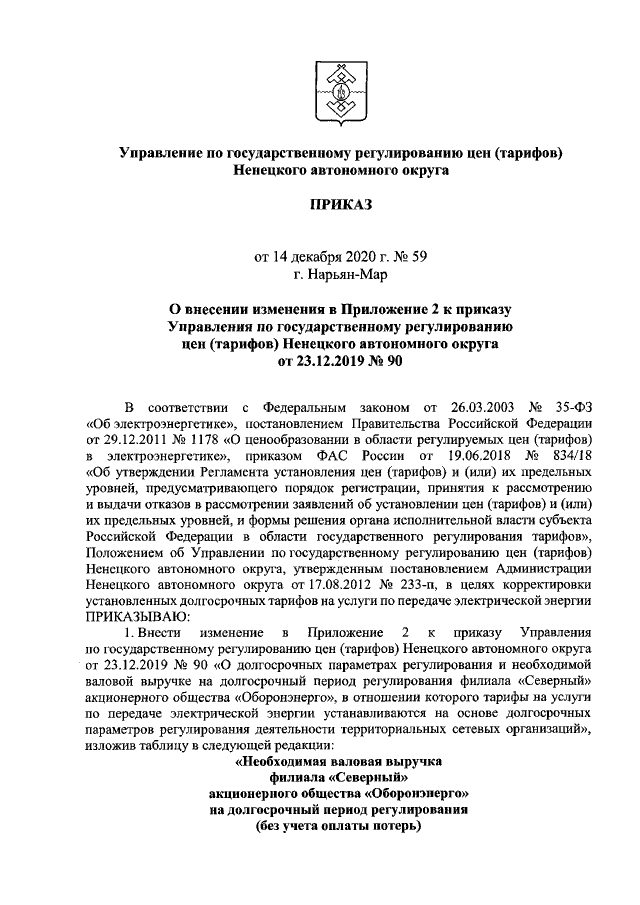 Управление по государственному регулированию цен (тарифов) Ненецкого автономного округа

ПРИКАЗ

от 14 декабря 2020 г. № 59
г. Нарьян-Мар

О внесении изменения в Приложение 2 к приказу Управления по государственному регулированию цен (тарифов) Ненецкого автономного округа от 23.12.2019 № 90

В соответствии с Федеральным законом от 26.03.2003 № 35-ФЗ «Об электроэнергетике», постановлением Правительства Российской Федерации от 29.12.2011 № 1178 «О ценообразовании в области регулируемых цен (тарифов) в электроэнергетике», приказом ФАС России от 19.06.2018 № 834/18 «Об утверждении Регламента установления цен (тарифов) и (или) их предельных уровней, предусматривающего порядок регистрации, принятия к рассмотрению и выдачи отказов в рассмотрении заявлений об установлении цен (тарифов) и (или) их предельных уровней, и формы решения органа исполнительной власти субъекта Российской Федерации в области государственного регулирования тарифов», Положением об Управлении по государственному регулированию цен (тарифов) Ненецкого автономного округа, утвержденным постановлением Администрации Ненецкого автономного округа от 17.08.2012 № 233-п, в целях корректировки установленных долгосрочных тарифов на услуги по передаче электрической энергии ПРИКАЗЫВАЮ:

1. Внести изменение в Приложение 2 к приказу Управления по государственному регулированию цен (тарифов) Ненецкого автономного округа от 23.12.2019 № 90 «О долгосрочных параметрах регулирования и необходимой валовой выручке на долгосрочный период регулирования филиала «Северный» акционерного общества «Оборонэнерго», в отношении которого тарифы на услуги по передаче электрической энергии устанавливаются на основе долгосрочных параметров регулирования деятельности территориальных сетевых организаций», изложив таблицу в следующей редакции:

«Необходимая валовая выручка
филиала «Северный»
акционерного общества «Оборонэнерго»
на долгосрочный период регулирования
(без учета оплаты потерь)